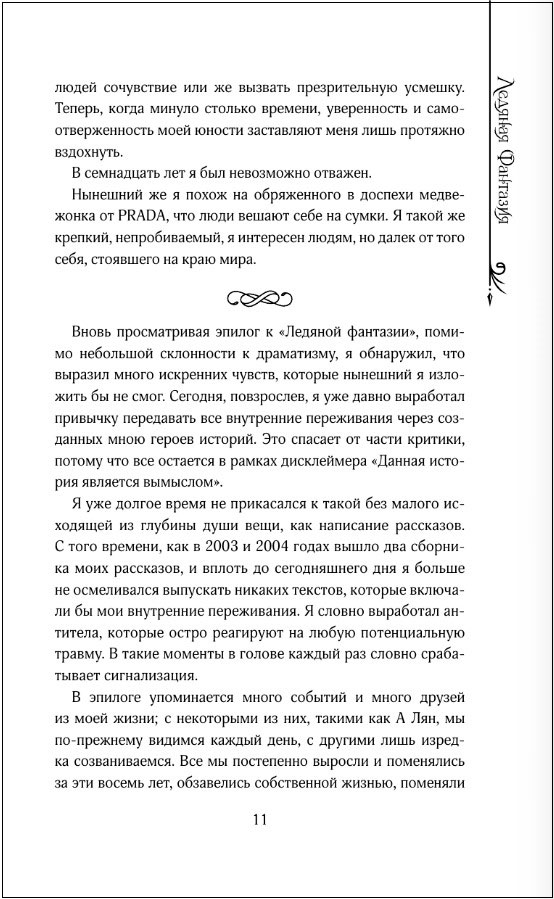 Ледяная Фантазия

людей сочувствие или же вызвать презрительную усмешку. Теперь, когда минуло столько времени, уверенность и самоотверженность моей юности заставляют меня лишь протяжно вздохнуть.

В семнадцать лет я был невозможно отважен.

Нынешний же я похож на обряженного в доспехи медвежонка от PRADA, что люди вешают себе на сумки. Я такой же крепкий, непробиваемый, я интересен людям, но далек от того себя, стоявшего на краю мира.

Вновь просматривая эпилог к «Ледяной фантазии», помимо небольшой склонности к драматизму, я обнаружил, что выразил много искренних чувств, которые нынешний я изложить бы не смог. Сегодня, повзрослев, я уже давно выработал привычку передавать все внутренние переживания через созданных мною героев историй. Это спасает от части критики, потому что все остается в рамках дисклеймера «Данная история является вымыслом».

Я уже долгое время не прикасался к такой без малого исходящей из глубины души вещи, как написание рассказов. С того времени, как в 2003 и 2004 годах вышло два сборника моих рассказов, и вплоть до сегодняшнего дня я больше не осмеливался выпускать никаких текстов, которые включали бы мои внутренние переживания. Я словно выработал антитела, которые остро реагируют на любую потенциальную травму. В такие моменты в голове каждый раз словно срабатывает сигнализация.

В эпилоге упоминается много событий и много друзей из моей жизни; с некоторыми из них, такими как А Лян, мы по-прежнему видимся каждый день, с другими лишь изредка созваниваемся. Все мы постепенно выросли и поменялись за эти восемь лет, обзавелись собственной жизнью, поменяли

11